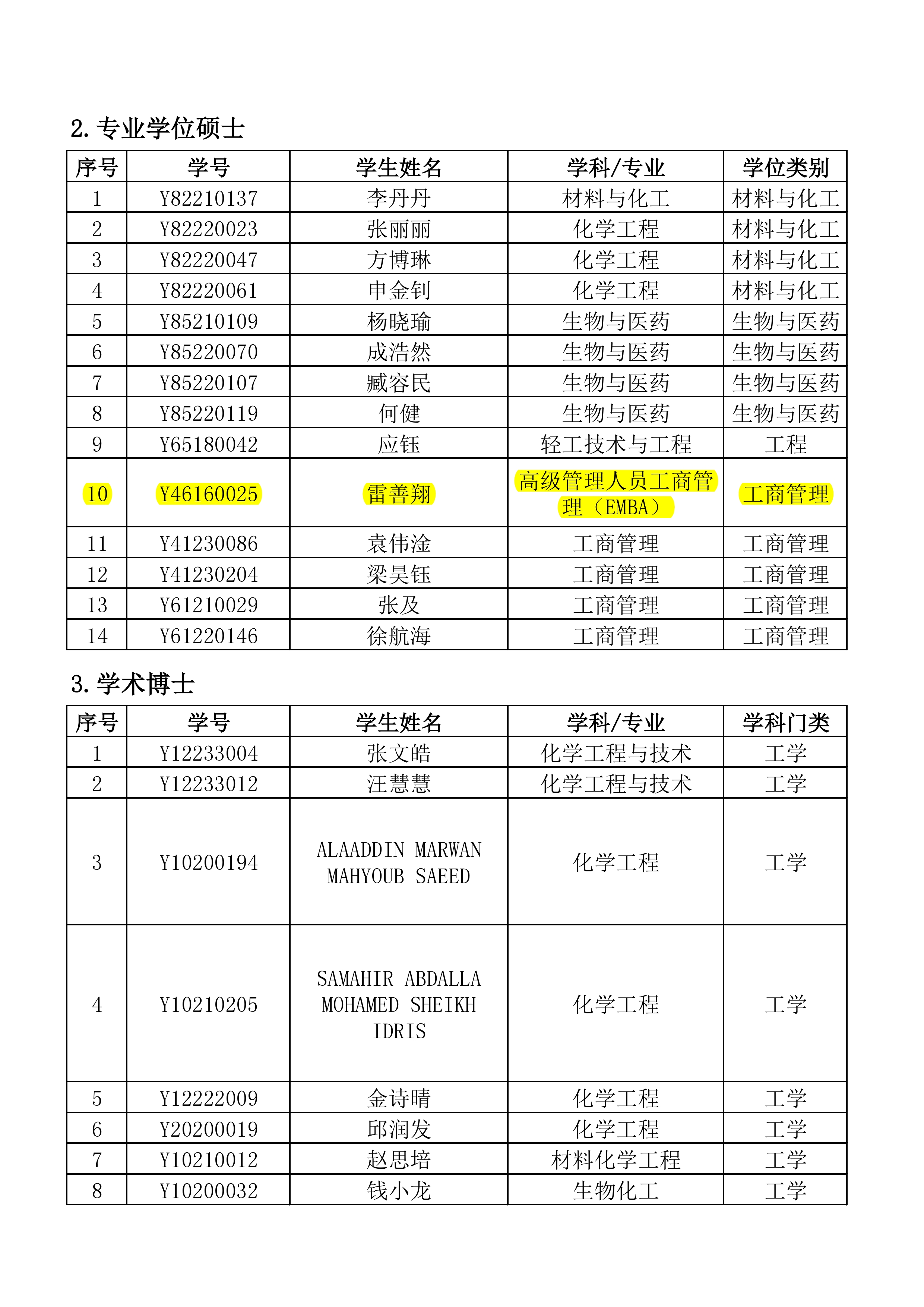 2. 专业学位硕士

| 序号 | 学号 | 学生姓名 | 学科/专业 | 学位类别 |
|---|---|---|---|---|
| 1 | Y82210137 | 李丹丹 | 材料与化工 | 材料与化工 |
| 2 | Y82220023 | 张丽丽 | 化学工程 | 材料与化工 |
| 3 | Y82220047 | 方博琳 | 化学工程 | 材料与化工 |
| 4 | Y82220061 | 申金钊 | 化学工程 | 材料与化工 |
| 5 | Y85210109 | 杨晓瑜 | 生物与医药 | 生物与医药 |
| 6 | Y85220070 | 成浩然 | 生物与医药 | 生物与医药 |
| 7 | Y85220107 | 臧容民 | 生物与医药 | 生物与医药 |
| 8 | Y85220119 | 何健 | 生物与医药 | 生物与医药 |
| 9 | Y65180042 | 应钰 | 轻工技术与工程 | 工程 |
| 10 | Y46160025 | 雷善翔 | 高级管理人员工商管理（EMBA） | 工商管理 |
| 11 | Y41230086 | 袁伟淦 | 工商管理 | 工商管理 |
| 12 | Y41230204 | 梁昊钰 | 工商管理 | 工商管理 |
| 13 | Y61210029 | 张及 | 工商管理 | 工商管理 |
| 14 | Y61220146 | 徐航海 | 工商管理 | 工商管理 |

3. 学术博士

| 序号 | 学号 | 学生姓名 | 学科/专业 | 学科门类 |
|---|---|---|---|---|
| 1 | Y12233004 | 张文皓 | 化学工程与技术 | 工学 |
| 2 | Y12233012 | 汪慧慧 | 化学工程与技术 | 工学 |
| 3 | Y10200194 | ALAADDIN MARWAN MAHYOUB SAEED | 化学工程 | 工学 |
| 4 | Y10210205 | SAMAHIR ABDALLA MOHAMED SHEIKH IDRIS | 化学工程 | 工学 |
| 5 | Y12222009 | 金诗晴 | 化学工程 | 工学 |
| 6 | Y20200019 | 邱润发 | 化学工程 | 工学 |
| 7 | Y10210012 | 赵思培 | 材料化学工程 | 工学 |
| 8 | Y10200032 | 钱小龙 | 生物化工 | 工学 |